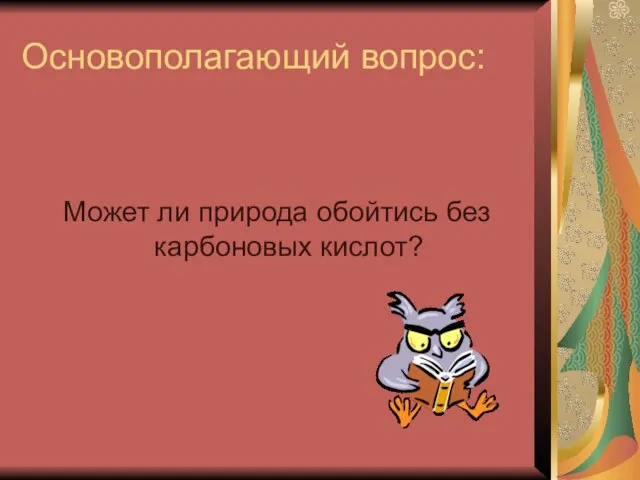 Основополагающий вопрос:

Может ли природа обойтись без карбоновых кислот?